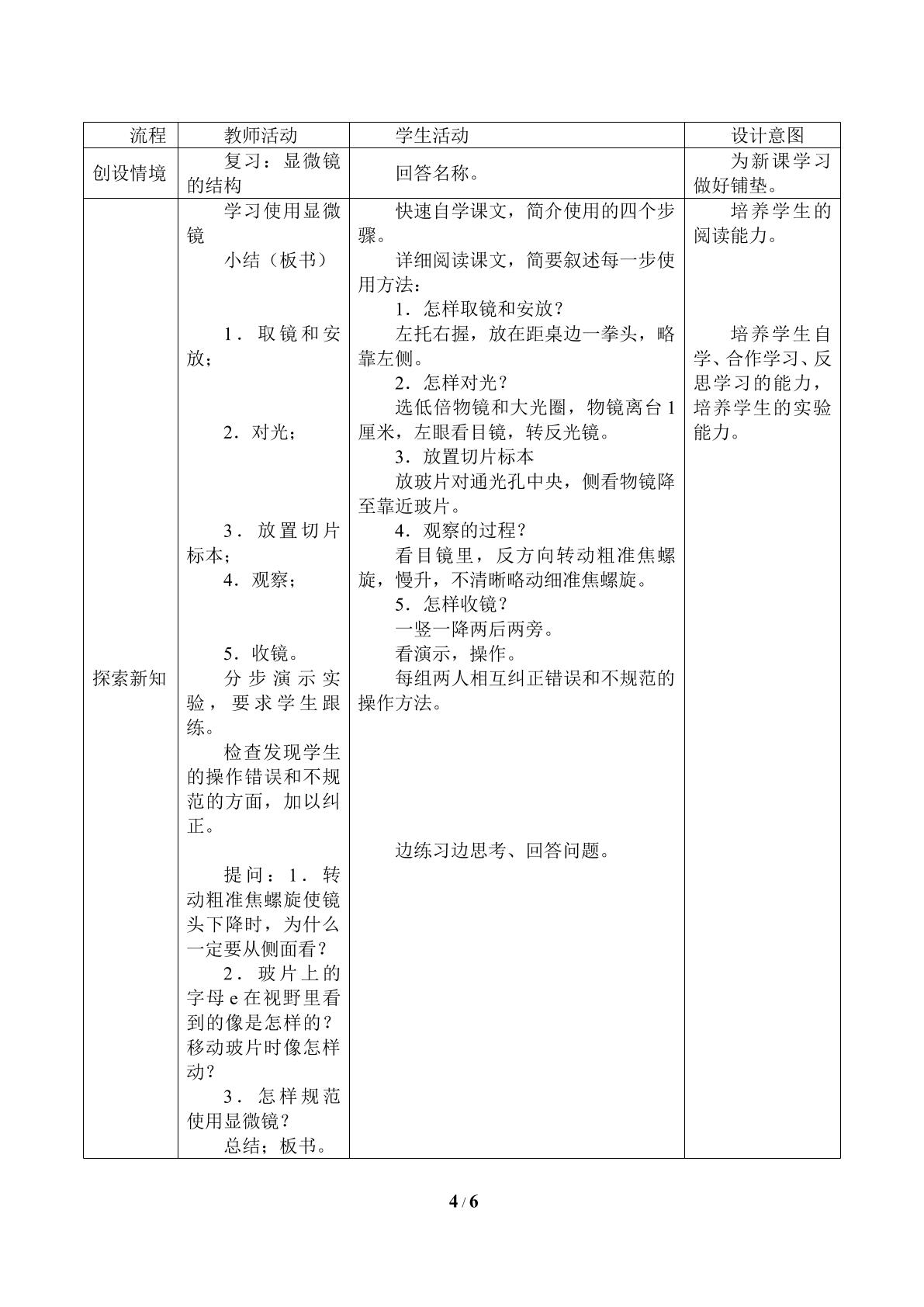 | 流程 | 教师活动 | 学生活动 | 设计意图 |
|---|---|---|---|
| 创设情境 | 复习：显微镜的结构 | 回答名称。 | 为新课学习做好铺垫。 |
| 探索新知 | 学习使用显微镜 小结（板书） 1．取镜和安放； 2．对光； 3．放置切片标本； 4．观察； 5．收镜。 分步演示实验，要求学生跟练。 检查发现学生的操作错误和不规范的方面，加以纠正。 提问：1．转动粗准焦螺旋使镜头下降时，为什么一定要从侧面看？ 2．玻片上的字母e在视野里看到的像是怎样的？移动玻片时像怎样动？ 3．怎样规范使用显微镜？ 总结；板书。 | 快速自学课文，简介使用的四个步骤。 详细阅读课文，简要叙述每一步使用方法： 1．怎样取镜和安放？ 左托右握，放在距桌边一拳头，略靠左侧。 2．怎样对光？ 选低倍物镜和大光圈，物镜离台1厘米，左眼看目镜，转反光镜。 3．放置切片标本 放玻片对通光孔中央，侧看物镜降至靠近玻片。 4．观察的过程？ 看目镜里，反方向转动粗准焦螺旋，慢升，不清晰略动细准焦螺旋。 5．怎样收镜？ 一竖一降两后两旁。 看演示，操作。 每组两人相互纠正错误和不规范的操作方法。 边练习边思考、回答问题。 | 培养学生的阅读能力。 培养学生自学、合作学习、反思学习的能力，培养学生的实验能力。 |

4 / 6